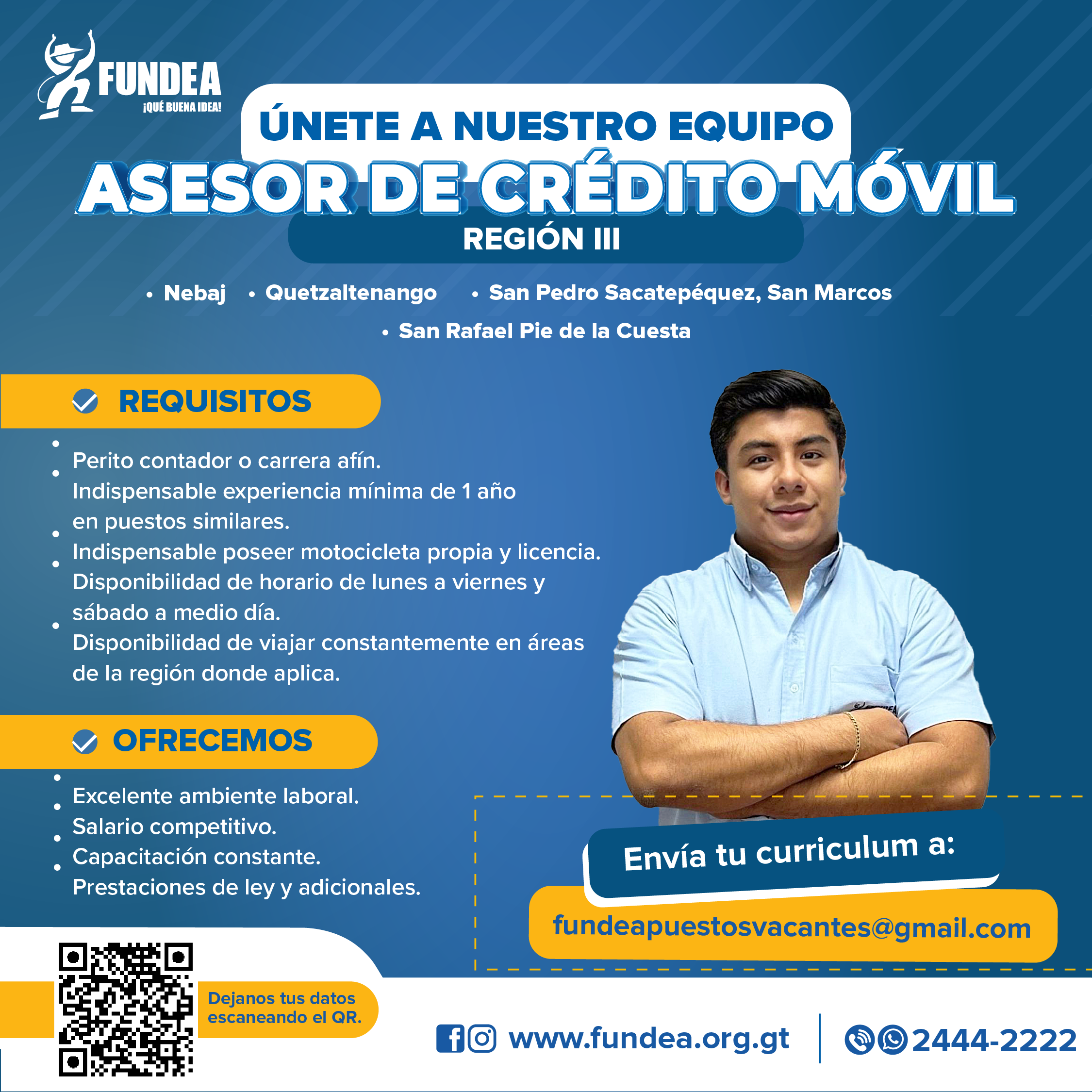 FUNDEA
¡QUÉ BUENA IDEA!

ÚNETE A NUESTRO EQUIPO

ASESOR DE CRÉDITO MÓVIL

REGIÓN III

• Nebaj • Quetzaltenango • San Pedro Sacatepéquez, San Marcos
• San Rafael Pie de la Cuesta

REQUISITOS

• Perito contador o carrera afín.
• Indispensable experiencia mínima de 1 año en puestos similares.
• Indispensable poseer motocicleta propia y licencia.
• Disponibilidad de horario de lunes a viernes y sábado a medio día.
• Disponibilidad de viajar constantemente en áreas de la región donde aplica.

OFRECEMOS

• Excelente ambiente laboral.
• Salario competitivo.
• Capacitación constante.
• Prestaciones de ley y adicionales.

Envía tu curriculum a:

fundeapuestosvacantes@gmail.com

Dejanos tus datos escaneando el QR.

www.fundea.org.gt

2444-2222